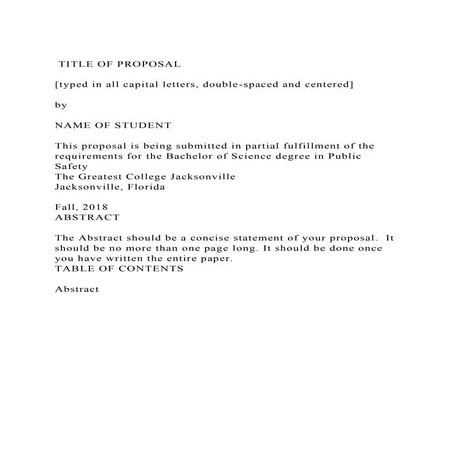 TITLE OF PROPOSAL

[typed in all capital letters, double-spaced and centered]

by

NAME OF STUDENT

This proposal is being submitted in partial fulfillment of the requirements for the Bachelor of Science degree in Public Safety
The Greatest College Jacksonville
Jacksonville, Florida

Fall, 2018
ABSTRACT

The Abstract should be a concise statement of your proposal. It should be no more than one page long. It should be done once you have written the entire paper.
TABLE OF CONTENTS

Abstract